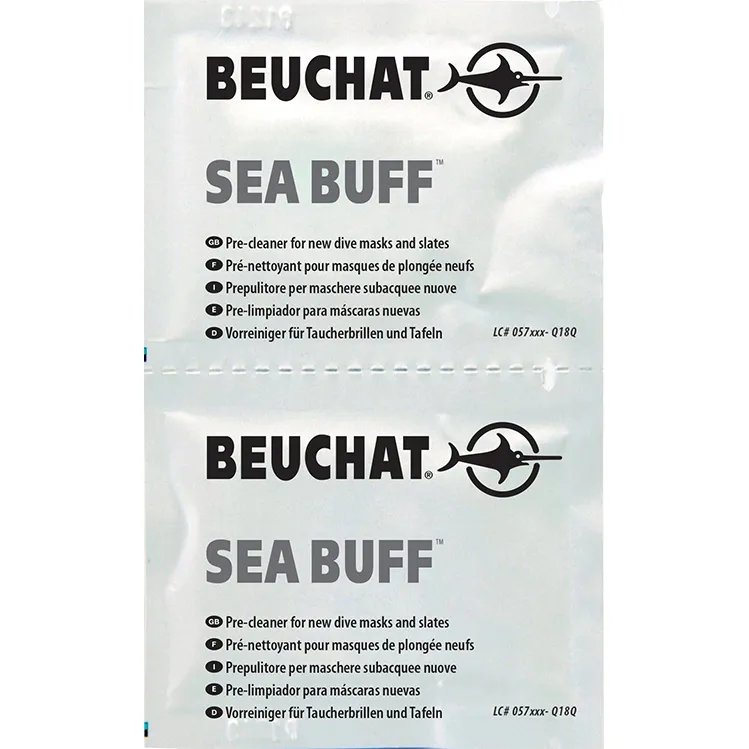 BEUCHAT®

SEA BUFF™

GB Pre-cleaner for new dive masks and slates
F Pré-nettoyant pour masques de plongée neufs
I Prepulitore per maschere subacquee nuove
E Pre-limpiador para máscaras nuevas
D Vorreiniger für Taucherbrillen und Tafeln

LC# 057xxx- Q18Q

BEUCHAT®

SEA BUFF™

GB Pre-cleaner for new dive masks and slates
F Pré-nettoyant pour masques de plongée neufs
I Prepulitore per maschere subacquee nuove
E Pre-limpiador para máscaras nuevas
D Vorreiniger für Taucherbrillen und Tafeln

LC# 057xxx- Q18Q